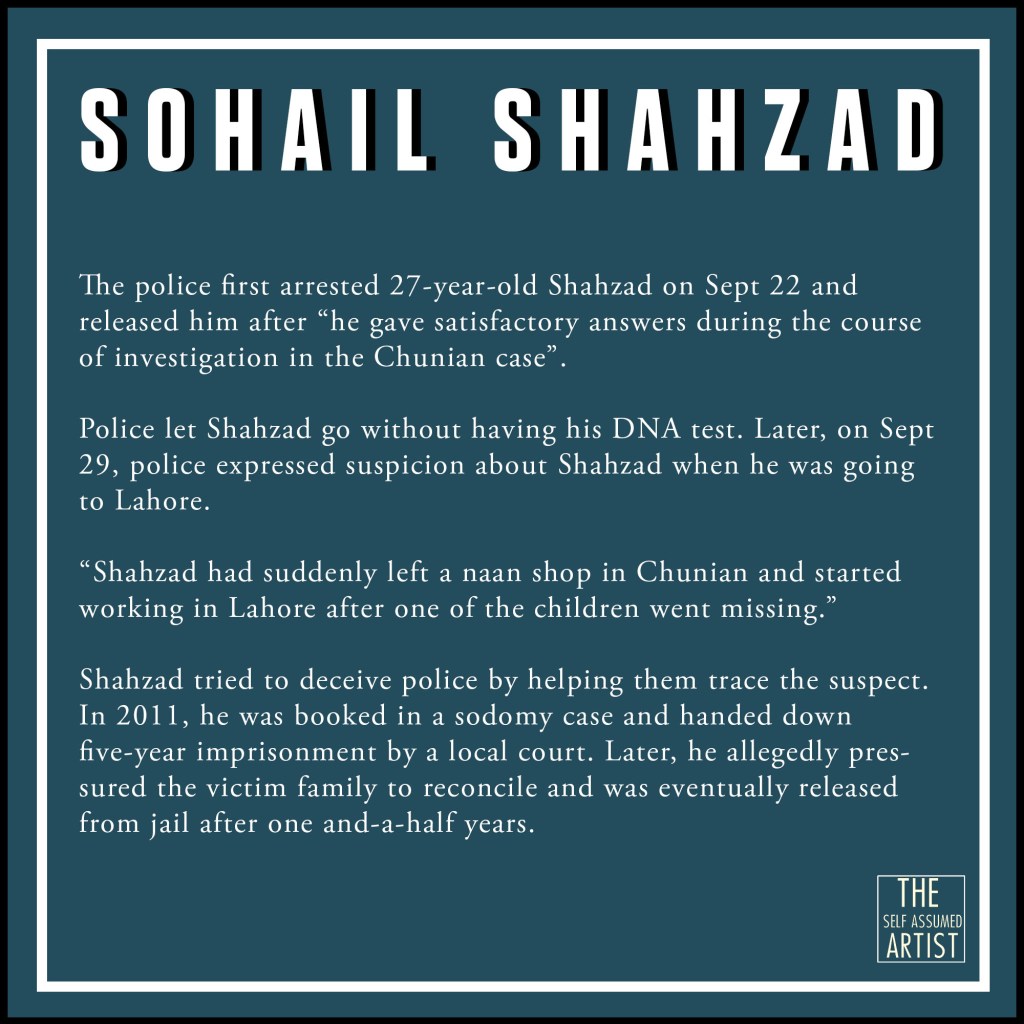 SOHAIL SHAHZAD

The police first arrested 27-year-old Shahzad on Sept 22 and released him after "he gave satisfactory answers during the course of investigation in the Chunian case".

Police let Shahzad go without having his DNA test. Later, on Sept 29, police expressed suspicion about Shahzad when he was going to Lahore.

"Shahzad had suddenly left a naan shop in Chunian and started working in Lahore after one of the children went missing."

Shahzad tried to deceive police by helping them trace the suspect. In 2011, he was booked in a sodomy case and handed down five-year imprisonment by a local court. Later, he allegedly pressured the victim family to reconcile and was eventually released from jail after one and-a-half years.

THE
SELF ASSUMED
ARTIST